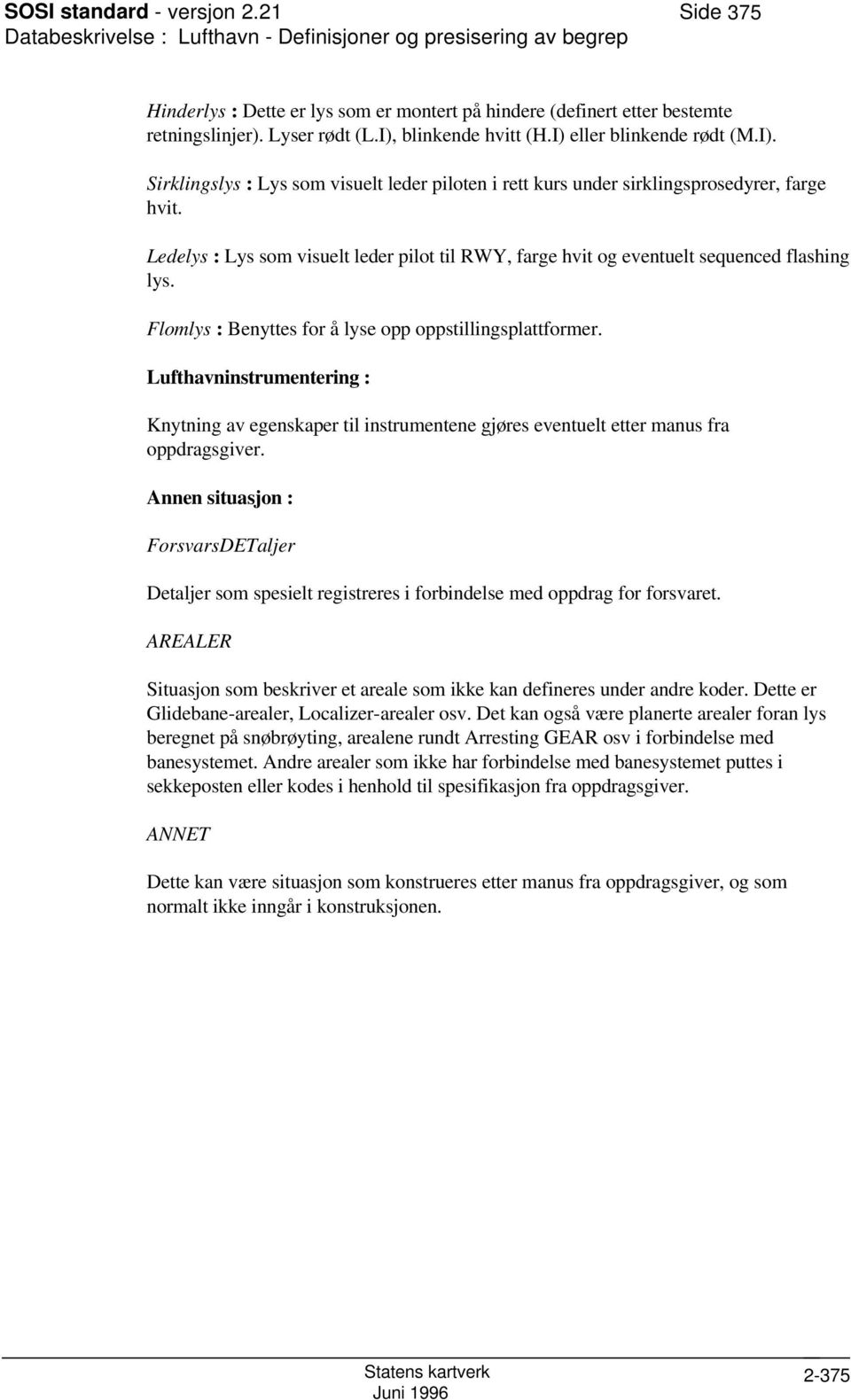 SOSI standard - versjon 2.21 Side 375
Databeskrivelse : Lufthavn - Definisjoner og presisering av begrep

Hinderlys : Dette er lys som er montert på hindere (definert etter bestemte retningslinjer). Lyser rødt (L.I), blinkende hvitt (H.I) eller blinkende rødt (M.I).

Sirklingslys : Lys som visuelt leder piloten i rett kurs under sirklingsprosedyrer, farge hvit.

Ledelys : Lys som visuelt leder pilot til RWY, farge hvit og eventuelt sequenced flashing lys.

Flomlys : Benyttes for å lyse opp oppstillingsplattformer.

Lufthavninstrumentering :

Knytning av egenskaper til instrumentene gjøres eventuelt etter manus fra oppdragsgiver.

Annen situasjon :

ForsvarsDETaljer

Detaljer som spesielt registreres i forbindelse med oppdrag for forsvaret.

AREALER

Situasjon som beskriver et areale som ikke kan defineres under andre koder. Dette er Glidebane-arealer, Localizer-arealer osv. Det kan også være planerte arealer foran lys beregnet på snøbrøyting, arealene rundt Arresting GEAR osv i forbindelse med banesystemet. Andre arealer som ikke har forbindelse med banesystemet puttes i sekkeposten eller kodes i henhold til spesifikasjon fra oppdragsgiver.

ANNET

Dette kan være situasjon som konstrueres etter manus fra oppdragsgiver, og som normalt ikke inngår i konstruksjonen.

Statens kartverk
Juni 1996
2-375